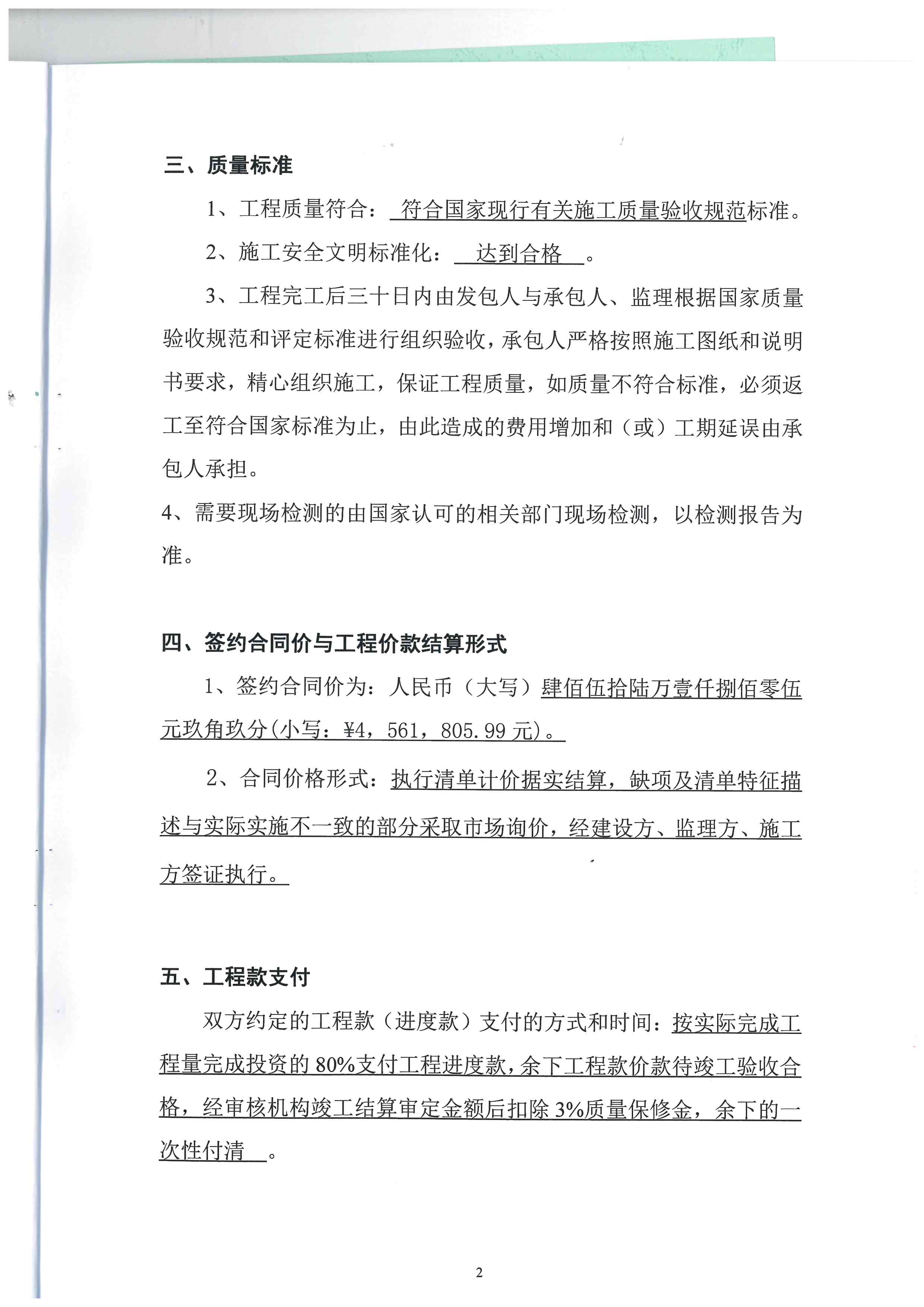 三、质量标准

1、工程质量符合：符合国家现行有关施工质量验收规范标准。

2、施工安全文明标准化：达到合格。

3、工程完工后三十日内由发包人与承包人、监理根据国家质量验收规范和评定标准进行组织验收，承包人严格按照施工图纸和说明书要求，精心组织施工，保证工程质量，如质量不符合标准，必须返工至符合国家标准为止，由此造成的费用增加和（或）工期延误由承包人承担。

4、需要现场检测的由国家认可的相关部门现场检测，以检测报告为准。

四、签约合同价与工程价款结算形式

1、签约合同价为：人民币（大写）肆佰伍拾陆万壹仟捌佰零伍元玖角玖分(小写：¥4，561，805.99 元)。

2、合同价格形式：执行清单计价据实结算，缺项及清单特征描述与实际实施不一致的部分采取市场询价，经建设方、监理方、施工方签证执行。

五、工程款支付

双方约定的工程款（进度款）支付的方式和时间：按实际完成工程量完成投资的 80%支付工程进度款，余下工程款价款待竣工验收合格，经审核机构竣工结算审定金额后扣除 3%质量保修金，余下的一次性付清。

2